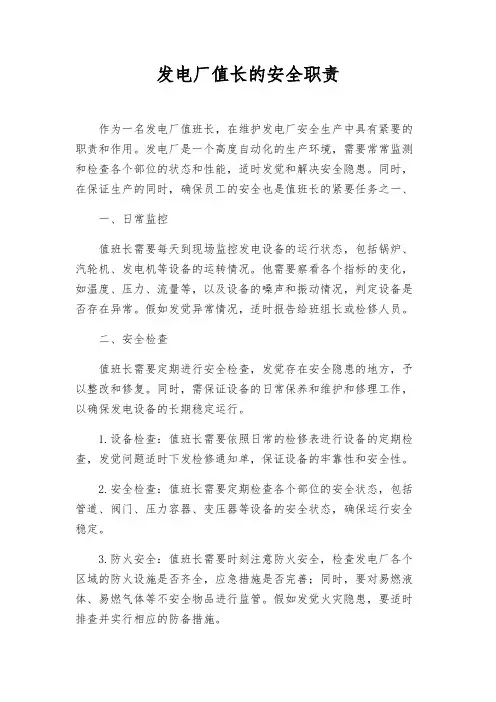 发电厂值长的安全职责

作为一名发电厂值班长，在维护发电厂安全生产中具有紧要的职责和作用。发电厂是一个高度自动化的生产环境，需要常常监测和检查各个部位的状态和性能，适时发觉和解决安全隐患。同时，在保证生产的同时，确保员工的安全也是值班长的紧要任务之一、

一、日常监控

值班长需要每天到现场监控发电设备的运行状态，包括锅炉、汽轮机、发电机等设备的运转情况。他需要察看各个指标的变化，如温度、压力、流量等，以及设备的噪声和振动情况，判定设备是否存在异常。假如发觉异常情况，适时报告给班组长或检修人员。

二、安全检查

值班长需要定期进行安全检查，发觉存在安全隐患的地方，予以整改和修复。同时，需保证设备的日常保养和维护和修理工作，以确保发电设备的长期稳定运行。

1. 设备检查：值班长需要依照日常的检修表进行设备的定期检查，发觉问题适时下发检修通知单，保证设备的牢靠性和安全性。

2. 安全检查：值班长需要定期检查各个部位的安全状态，包括管道、阀门、压力容器、变压器等设备的安全状态，确保运行安全稳定。

3. 防火安全：值班长需要时刻注意防火安全，检查发电厂各个区域的防火设施是否齐全，应急措施是否完善；同时，要对易燃液体、易燃气体等不安全物品进行监管。假如发觉火灾隐患，要适时排查并实行相应的防备措施。